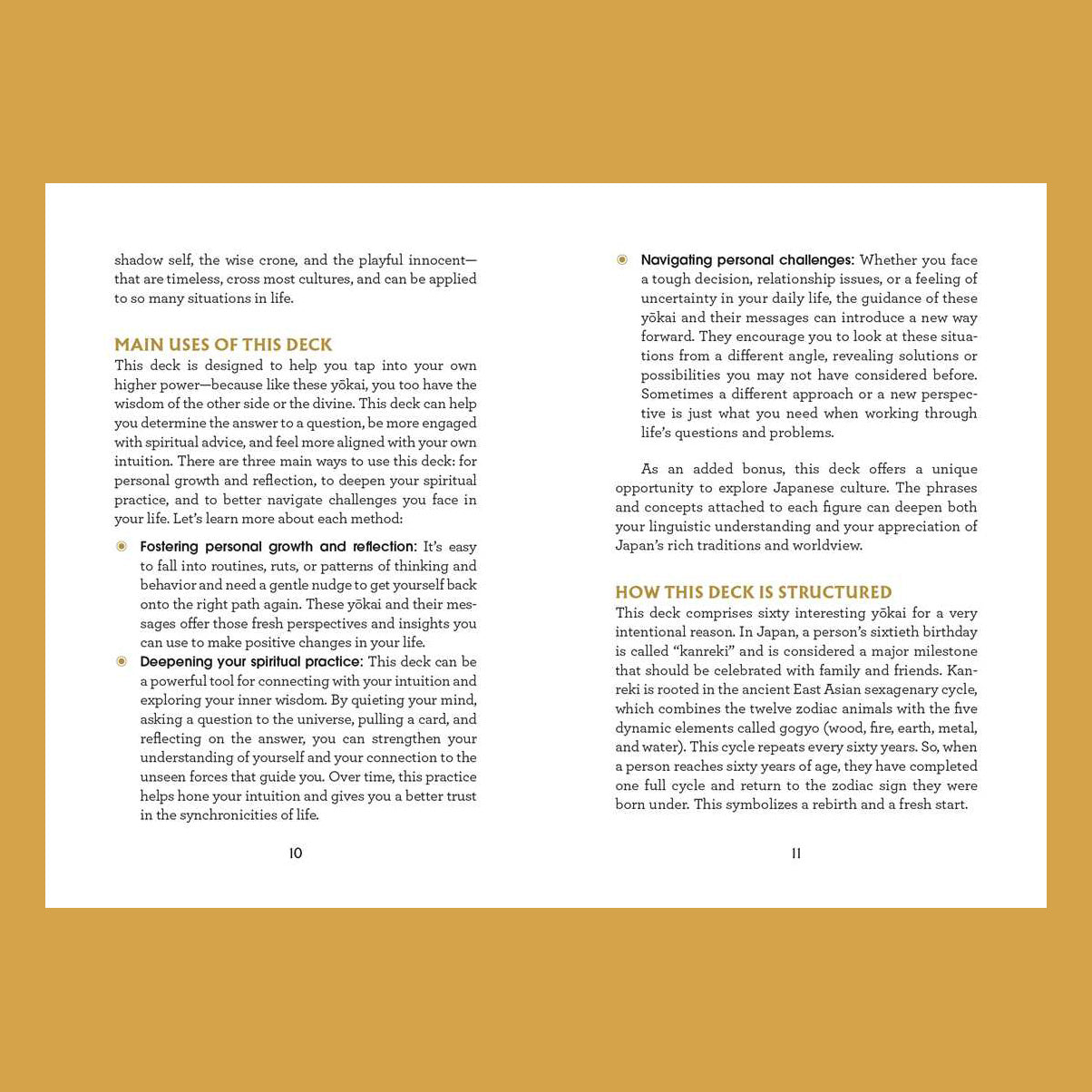 shadow self, the wise crone, and the playful innocent—that are timeless, cross most cultures, and can be applied to so many situations in life.

MAIN USES OF THIS DECK
This deck is designed to help you tap into your own higher power—because like these yōkai, you too have the wisdom of the other side or the divine. This deck can help you determine the answer to a question, be more engaged with spiritual advice, and feel more aligned with your own intuition. There are three main ways to use this deck: for personal growth and reflection, to deepen your spiritual practice, and to better navigate challenges you face in your life. Let's learn more about each method:

• Fostering personal growth and reflection: It's easy to fall into routines, ruts, or patterns of thinking and behavior and need a gentle nudge to get yourself back onto the right path again. These yōkai and their messages offer those fresh perspectives and insights you can use to make positive changes in your life.
• Deepening your spiritual practice: This deck can be a powerful tool for connecting with your intuition and exploring your inner wisdom. By quieting your mind, asking a question to the universe, pulling a card, and reflecting on the answer, you can strengthen your understanding of yourself and your connection to the unseen forces that guide you. Over time, this practice helps hone your intuition and gives you a better trust in the synchronicities of life.

10

• Navigating personal challenges: Whether you face a tough decision, relationship issues, or a feeling of uncertainty in your daily life, the guidance of these yōkai and their messages can introduce a new way forward. They encourage you to look at these situations from a different angle, revealing solutions or possibilities you may not have considered before. Sometimes a different approach or a new perspective is just what you need when working through life's questions and problems.

As an added bonus, this deck offers a unique opportunity to explore Japanese culture. The phrases and concepts attached to each figure can deepen both your linguistic understanding and your appreciation of Japan's rich traditions and worldview.

HOW THIS DECK IS STRUCTURED
This deck comprises sixty interesting yōkai for a very intentional reason. In Japan, a person's sixtieth birthday is called "kanreki" and is considered a major milestone that should be celebrated with family and friends. Kanreki is rooted in the ancient East Asian sexagenary cycle, which combines the twelve zodiac animals with the five dynamic elements called gogyo (wood, fire, earth, metal, and water). This cycle repeats every sixty years. So, when a person reaches sixty years of age, they have completed one full cycle and return to the zodiac sign they were born under. This symbolizes a rebirth and a fresh start.

11